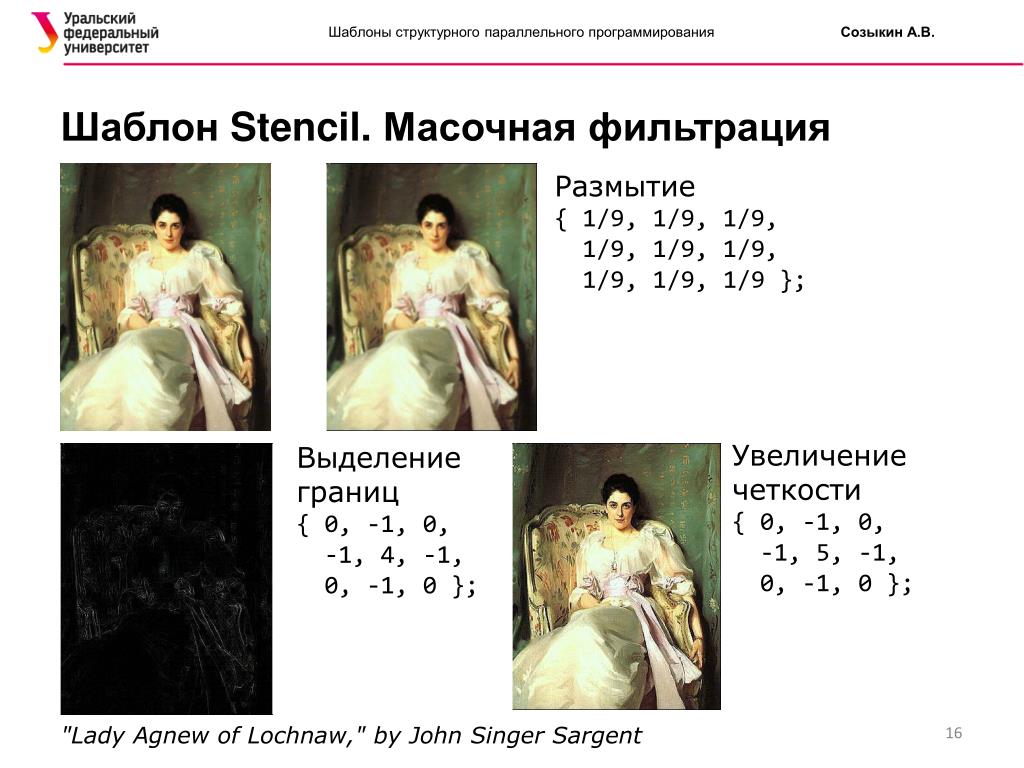 Уральский федеральный университет

Шаблоны структурного параллельного программирования

Созыкин А.В.

Шаблон Stencil. Масочная фильтрация

Размытие
{ 1/9, 1/9, 1/9,
1/9, 1/9, 1/9,
1/9, 1/9, 1/9 };

Выделение границ
{ 0, -1, 0,
-1, 4, -1,
0, -1, 0 };

Увеличение четкости
{ 0, -1, 0,
-1, 5, -1,
0, -1, 0 };

"Lady Agnew of Lochnaw," by John Singer Sargent

16